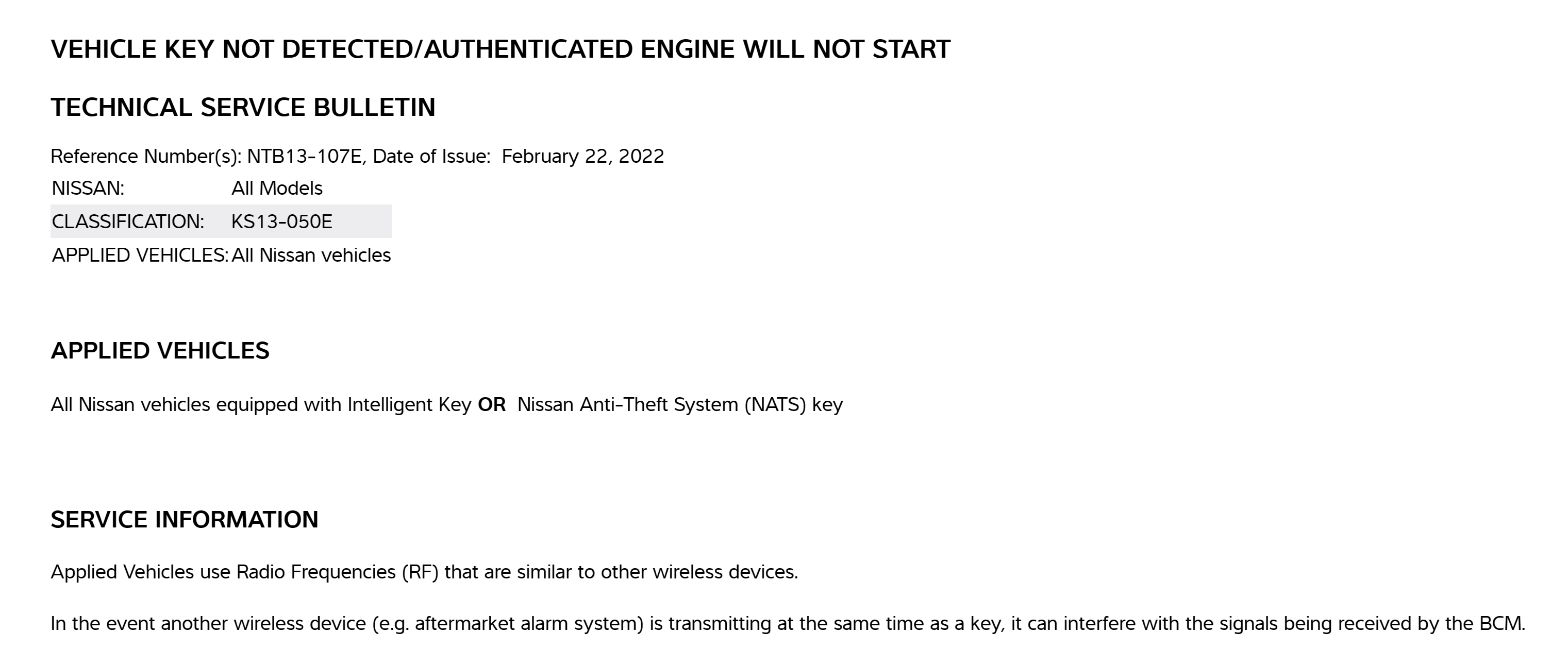 VEHICLE KEY NOT DETECTED/AUTHENTICATED ENGINE WILL NOT START

TECHNICAL SERVICE BULLETIN

Reference Number(s): NTB13-107E, Date of Issue: February 22, 2022
NISSAN: All Models
CLASSIFICATION: KS13-050E
APPLIED VEHICLES: All Nissan vehicles

APPLIED VEHICLES

All Nissan vehicles equipped with Intelligent Key OR Nissan Anti-Theft System (NATS) key

SERVICE INFORMATION

Applied Vehicles use Radio Frequencies (RF) that are similar to other wireless devices.

In the event another wireless device (e.g. aftermarket alarm system) is transmitting at the same time as a key, it can interfere with the signals being received by the BCM.